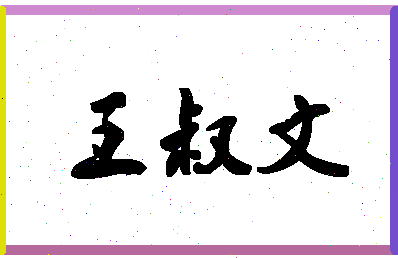 王叔文